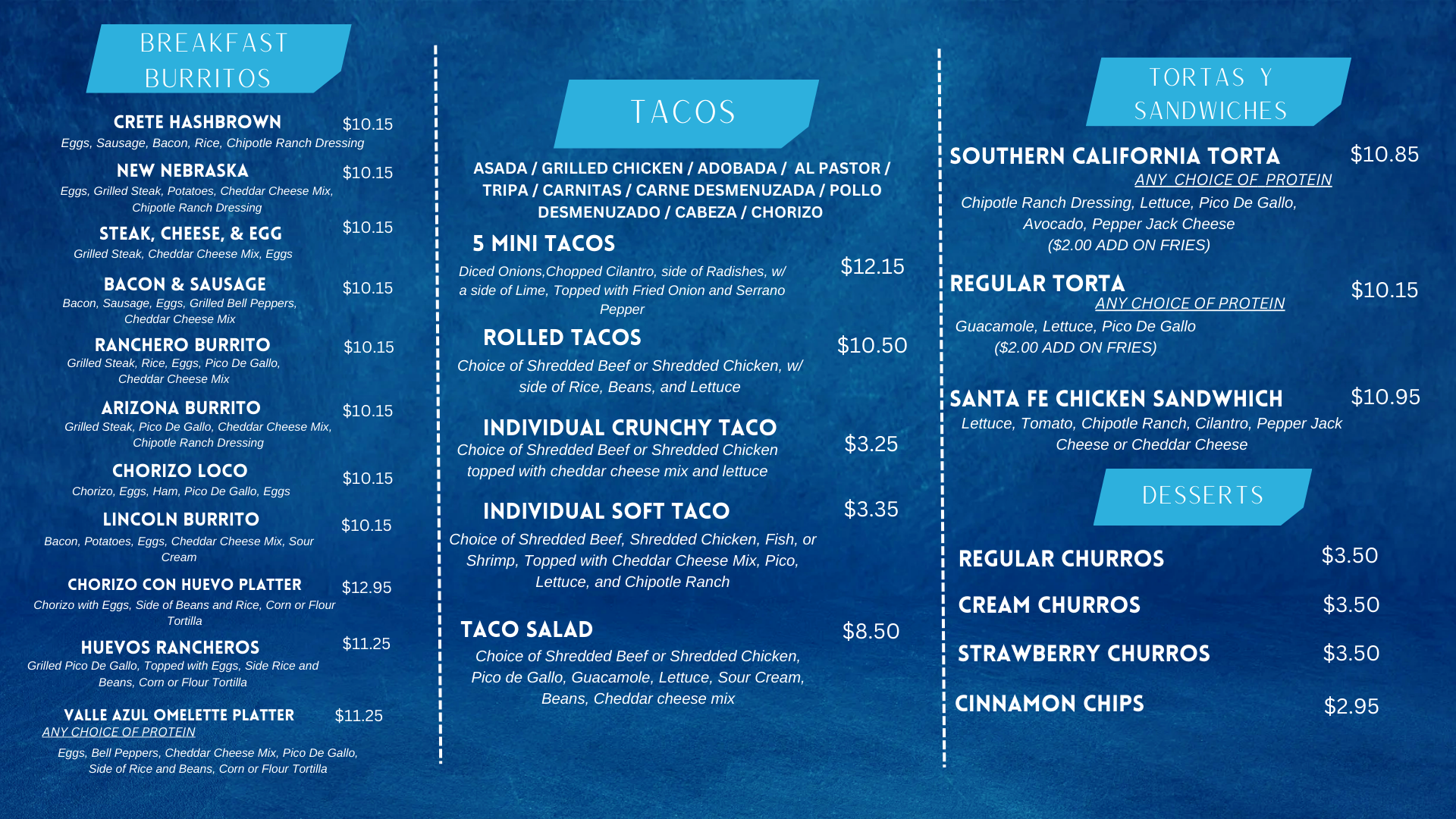 BREAKFAST BURRITOS

CRETE HASHBROWN $10.15
Eggs, Sausage, Bacon, Rice, Chipotle Ranch Dressing

NEW NEBRASKA $10.15
Eggs, Grilled Steak, Potatoes, Cheddar Cheese Mix, Chipotle Ranch Dressing

STEAK, CHEESE, & EGG $10.15
Grilled Steak, Cheddar Cheese Mix, Eggs

BACON & SAUSAGE $10.15
Bacon, Sausage, Eggs, Grilled Bell Peppers, Cheddar Cheese Mix

RANCHERO BURRITO $10.15
Grilled Steak, Rice, Eggs, Pico De Gallo, Cheddar Cheese Mix

ARIZONA BURRITO $10.15
Grilled Steak, Pico De Gallo, Cheddar Cheese Mix, Chipotle Ranch Dressing

CHORIZO LOCO $10.15
Chorizo, Eggs, Ham, Pico De Gallo, Eggs

LINCOLN BURRITO $10.15
Bacon, Potatoes, Eggs, Cheddar Cheese Mix, Sour Cream

CHORIZO CON HUEVO PLATTER $12.95
Chorizo with Eggs, Side of Beans and Rice, Corn or Flour Tortilla

HUEVOS RANCHEROS $11.25
Grilled Pico De Gallo, Topped with Eggs, Side Rice and Beans, Corn or Flour Tortilla

VALLE AZUL OMELETTE PLATTER $11.25
ANY CHOICE OF PROTEIN
Eggs, Bell Peppers, Cheddar Cheese Mix, Pico De Gallo, Side of Rice and Beans, Corn or Flour Tortilla

TACOS

ASADA / GRILLED CHICKEN / ADOBADA / AL PASTOR / TRIPA / CARNITAS / CARNE DESMENUZADA / POLLO DESMENUZADO / CABEZA / CHORIZO

5 MINI TACOS $12.15
Diced Onions,Chopped Cilantro, side of Radishes, w/ a side of Lime, Topped with Fried Onion and Serrano Pepper

ROLLED TACOS $10.50
Choice of Shredded Beef or Shredded Chicken, w/ side of Rice, Beans, and Lettuce

INDIVIDUAL CRUNCHY TACO $3.25
Choice of Shredded Beef or Shredded Chicken topped with cheddar cheese mix and lettuce

INDIVIDUAL SOFT TACO $3.35
Choice of Shredded Beef, Shredded Chicken, Fish, or Shrimp, Topped with Cheddar Cheese Mix, Pico, Lettuce, and Chipotle Ranch

TACO SALAD $8.50
Choice of Shredded Beef or Shredded Chicken, Pico de Gallo, Guacamole, Lettuce, Sour Cream, Beans, Cheddar cheese mix

TORTAS Y SANDWICHES

SOUTHERN CALIFORNIA TORTA $10.85
ANY CHOICE OF PROTEIN
Chipotle Ranch Dressing, Lettuce, Pico De Gallo, Avocado, Pepper Jack Cheese
($2.00 ADD ON FRIES)

REGULAR TORTA $10.15
ANY CHOICE OF PROTEIN
Guacamole, Lettuce, Pico De Gallo
($2.00 ADD ON FRIES)

SANTA FE CHICKEN SANDWHICH $10.95
Lettuce, Tomato, Chipotle Ranch, Cilantro, Pepper Jack Cheese or Cheddar Cheese

DESSERTS

REGULAR CHURROS $3.50
CREAM CHURROS $3.50
STRAWBERRY CHURROS $3.50
CINNAMON CHIPS $2.95